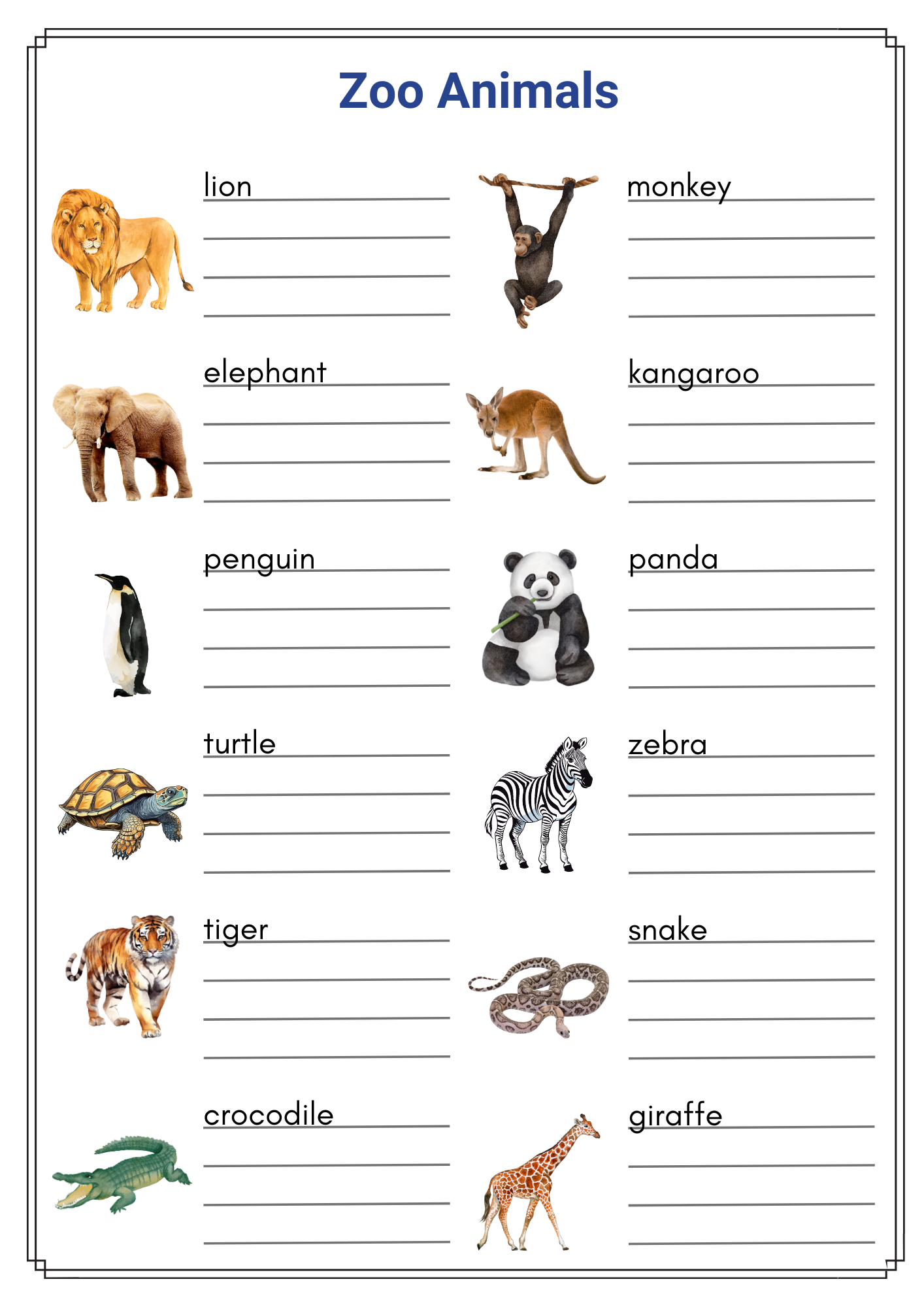 Zoo Animals

lion
____
____
____

elephant
____
____
____

penguin
____
____
____

turtle
____
____
____

tiger
____
____
____

crocodile
____
____
____

monkey
____
____
____

kangaroo
____
____
____

panda
____
____
____

zebra
____
____
____

snake
____
____
____

giraffe
____
____
____